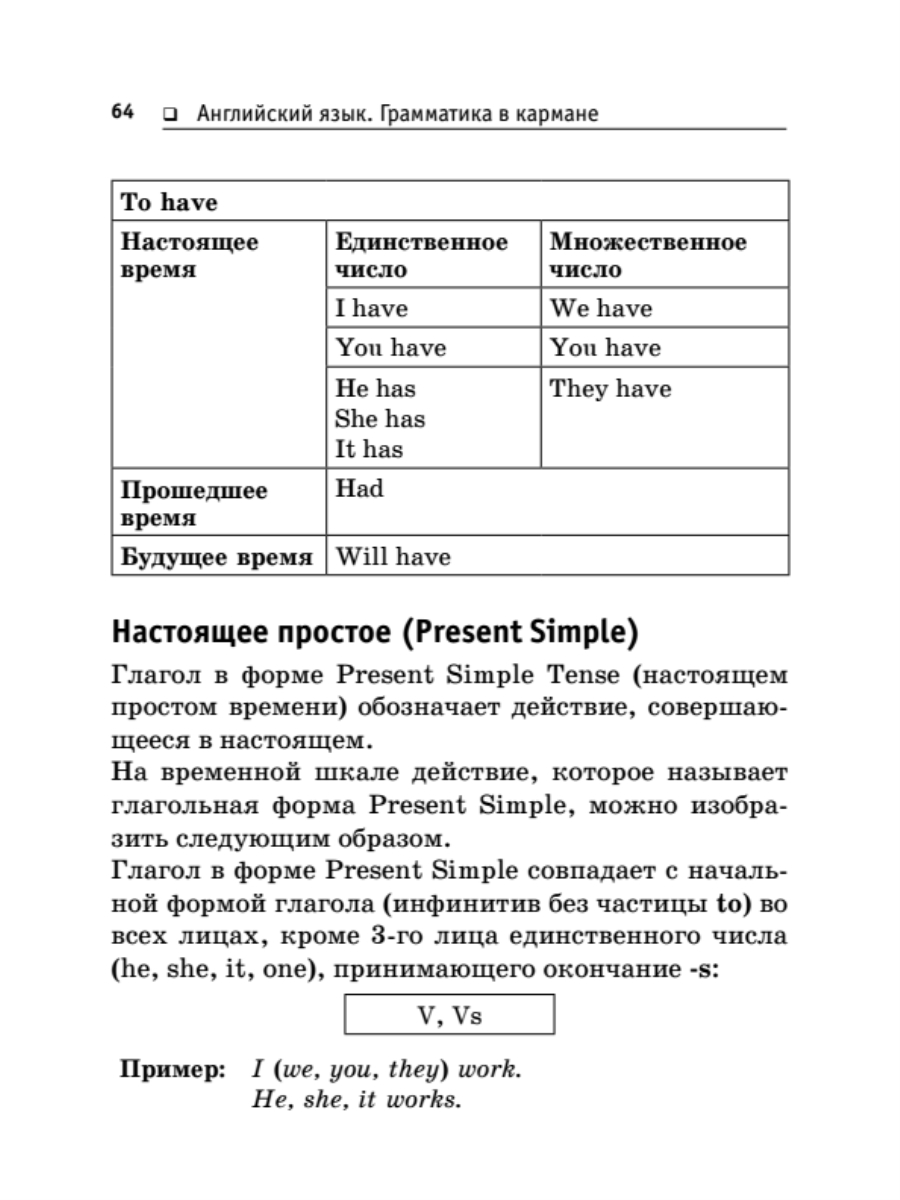 64 ❑ Английский язык. Грамматика в кармане

| To have | | |
|---|---|---|
| Настоящее время | Единственное число | Множественное число |
| | I have | We have |
| | You have | You have |
| | He has She has It has | They have |
| Прошедшее время | Had | |
| Будущее время | Will have | |

Настоящее простое (Present Simple)

Глагол в форме Present Simple Tense (настоящем простом времени) обозначает действие, совершающееся в настоящем.
На временной шкале действие, которое называет глагольная форма Present Simple, можно изобразить следующим образом.
Глагол в форме Present Simple совпадает с начальной формой глагола (инфинитив без частицы to) во всех лицах, кроме 3-го лица единственного числа (he, she, it, one), принимающего окончание -s:

V, Vs

Пример: I (we, you, they) work.
He, she, it works.